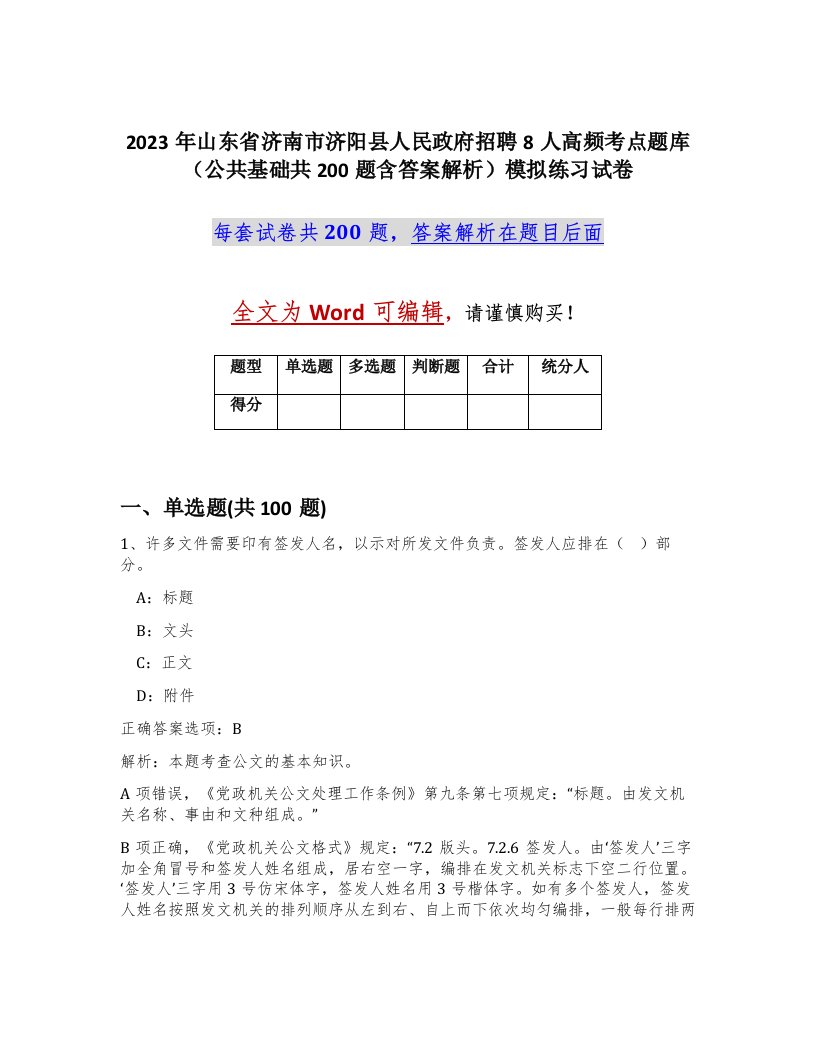 2023 年山东省济南市济阳县人民政府招聘 8 人高频考点题库（公共基础共 200 题含答案解析）模拟练习试卷

每套试卷共 200 题，答案解析在题目后面

全文为 Word 可编辑，请谨慎购买！

| 题型 | 单选题 | 多选题 | 判断题 | 合计 | 统分人 |
|---|---|---|---|---|---|
| 得分 | | | | | |

一、单选题(共 100 题)

1、许多文件需要印有签发人名，以示对所发文件负责。签发人应排在（ ）部分。

A：标题

B：文头

C：正文

D：附件

正确答案选项：B

解析：本题考查公文的基本知识。

A 项错误，《党政机关公文处理工作条例》第九条第七项规定：“标题。由发文机关名称、事由和文种组成。”

B 项正确，《党政机关公文格式》规定：“7.2 版头。7.2.6 签发人。由‘签发人’三字加全角冒号和签发人姓名组成，居右空一字，编排在发文机关标志下空二行位置。‘签发人’三字用 3 号仿宋体字，签发人姓名用 3 号楷体字。如有多个签发人，签发人姓名按照发文机关的排列顺序从左到右、自上而下依次均匀编排，一般每行排两